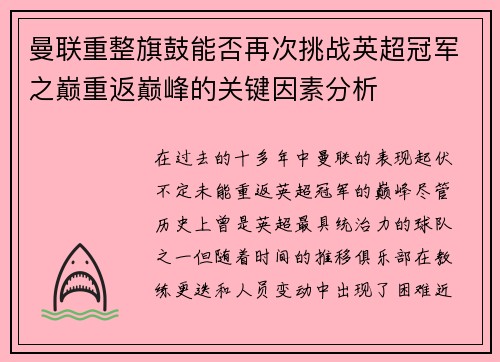 曼联重整旗鼓能否再次挑战英超冠军之巅重返巅峰的关键因素分析

在过去的十多年中曼联的表现起伏不定未能重返英超冠军的巅峰尽管历史上曾是英超最具统治力的球队之一但随着时间的推移俱乐部在教练更迭和人员变动中出现了困难近